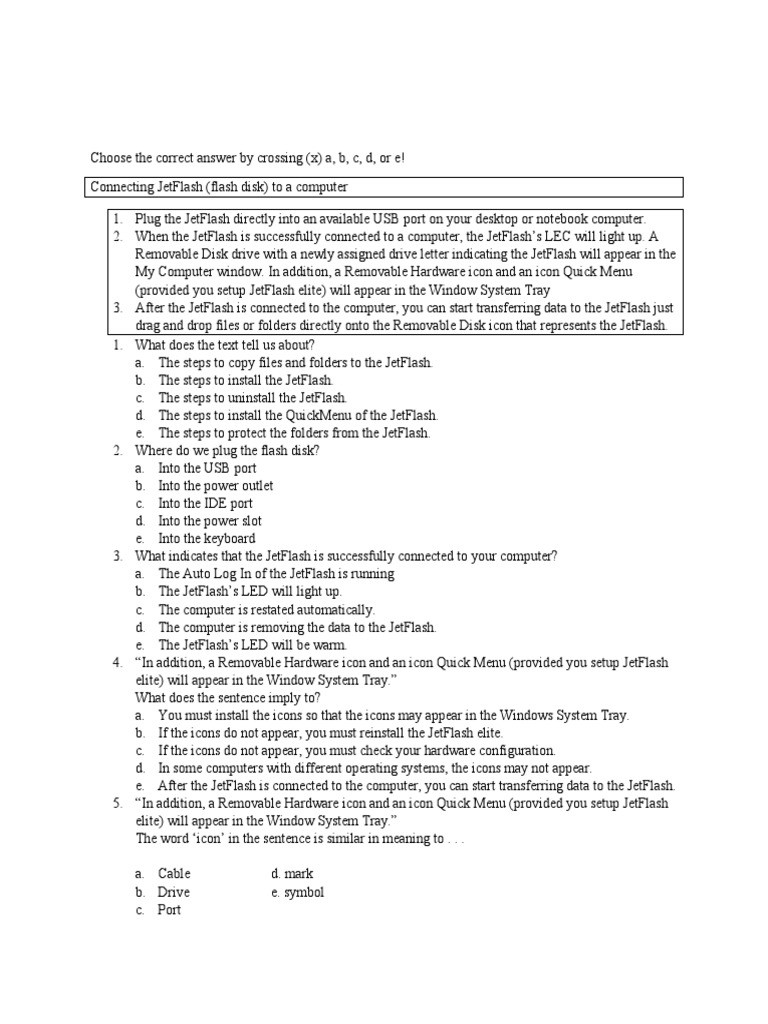 Choose the correct answer by crossing (x) a, b, c, d, or e!

Connecting JetFlash (flash disk) to a computer

1. Plug the JetFlash directly into an available USB port on your desktop or notebook computer.
2. When the JetFlash is successfully connected to a computer, the JetFlash's LEC will light up. A Removable Disk drive with a newly assigned drive letter indicating the JetFlash will appear in the My Computer window. In addition, a Removable Hardware icon and an icon Quick Menu (provided you setup JetFlash elite) will appear in the Window System Tray
3. After the JetFlash is connected to the computer, you can start transferring data to the JetFlash just drag and drop files or folders directly onto the Removable Disk icon that represents the JetFlash.

1. What does the text tell us about?
a. The steps to copy files and folders to the JetFlash.
b. The steps to install the JetFlash.
c. The steps to uninstall the JetFlash.
d. The steps to install the QuickMenu of the JetFlash.
e. The steps to protect the folders from the JetFlash.
2. Where do we plug the flash disk?
a. Into the USB port
b. Into the power outlet
c. Into the IDE port
d. Into the power slot
e. Into the keyboard
3. What indicates that the JetFlash is successfully connected to your computer?
a. The Auto Log In of the JetFlash is running
b. The JetFlash's LED will light up.
c. The computer is restated automatically.
d. The computer is removing the data to the JetFlash.
e. The JetFlash's LED will be warm.
4. "In addition, a Removable Hardware icon and an icon Quick Menu (provided you setup JetFlash elite) will appear in the Window System Tray."
What does the sentence imply to?
a. You must install the icons so that the icons may appear in the Windows System Tray.
b. If the icons do not appear, you must reinstall the JetFlash elite.
c. If the icons do not appear, you must check your hardware configuration.
d. In some computers with different operating systems, the icons may not appear.
e. After the JetFlash is connected to the computer, you can start transferring data to the JetFlash.
5. "In addition, a Removable Hardware icon and an icon Quick Menu (provided you setup JetFlash elite) will appear in the Window System Tray."
The word 'icon' in the sentence is similar in meaning to . . .

a. Cable
b. Drive
c. Port
d. mark
e. symbol